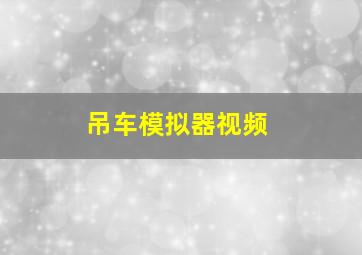 吊车模拟器视频